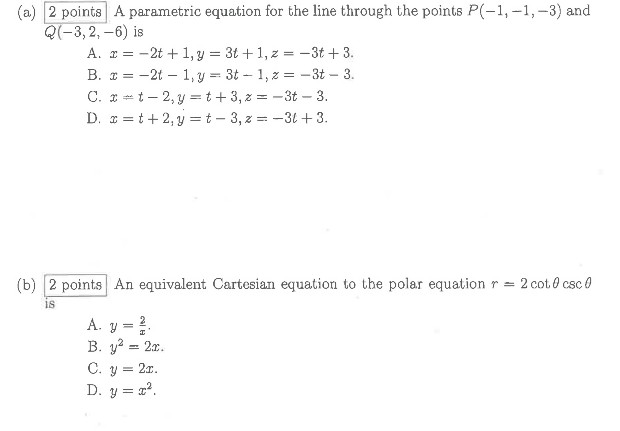 (a) 2 points A parametric equation for the line through the points $P(-1,-1,-3)$ and $Q(-3,2,-6)$ is

A. $x=-2t+1, y=3t+1, z=-3t+3$.
B. $x=-2t-1, y=3t-1, z=-3t-3$.
C. $x=t-2, y=t+3, z=-3t-3$.
D. $x=t+2, y=t-3, z=-3t+3$.

(b) 2 points An equivalent Cartesian equation to the polar equation $r=2\cot\theta\csc\theta$ is

A. $y=\frac{2}{x}$.
B. $y^2=2x$.
C. $y=2x$.
D. $y=x^2$.